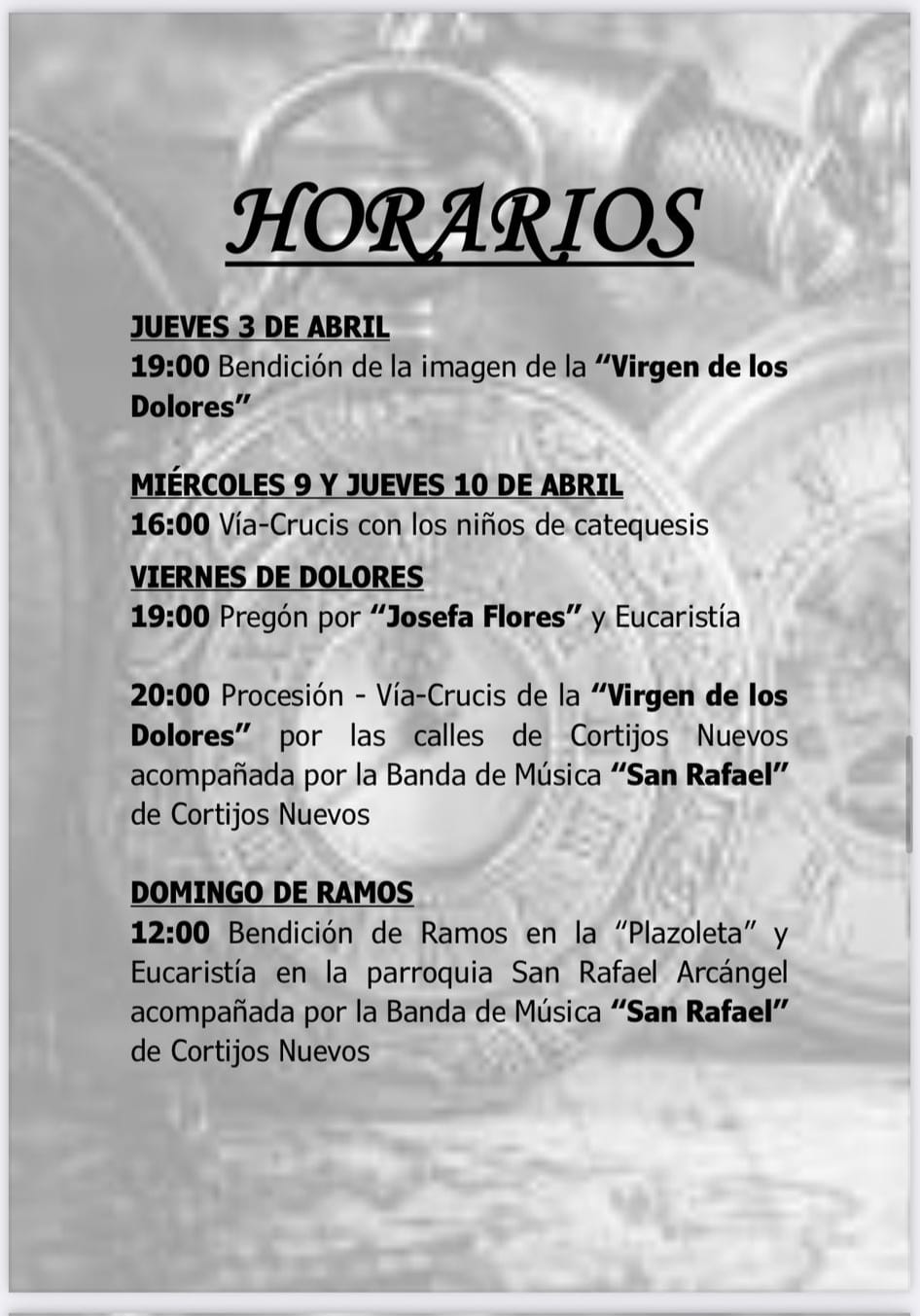 HORARIOS

JUEVES 3 DE ABRIL
19:00 Bendición de la imagen de la "Virgen de los Dolores"

MIÉRCOLES 9 Y JUEVES 10 DE ABRIL
16:00 Vía-Crucis con los niños de catequesis

VIERNES DE DOLORES
19:00 Pregón por "Josefa Flores" y Eucaristía

20:00 Procesión - Vía-Crucis de la "Virgen de los Dolores" por las calles de Cortijos Nuevos acompañada por la Banda de Música "San Rafael" de Cortijos Nuevos

DOMINGO DE RAMOS
12:00 Bendición de Ramos en la "Plazoleta" y Eucaristía en la parroquia San Rafael Arcángel acompañada por la Banda de Música "San Rafael" de Cortijos Nuevos